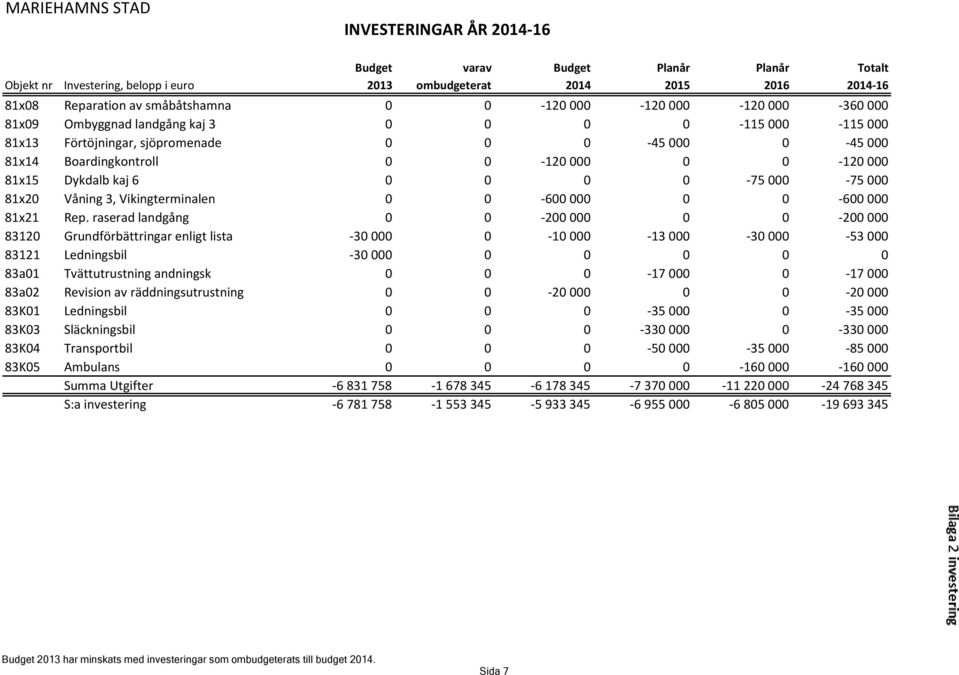 MARIEHAMNS STAD

INVESTERINGAR ÅR 2014-16

| Objekt nr | Investering, belopp i euro | Budget 2013 | varav ombudgeterat | Budget 2014 | Planår 2015 | Planår 2016 | Totalt 2014-16 |
|---|---|---|---|---|---|---|---|
| 81x08 | Reparation av småbåtshamna | 0 | 0 | -120 000 | -120 000 | -120 000 | -360 000 |
| 81x09 | Ombyggnad landgång kaj 3 | 0 | 0 | 0 | 0 | -115 000 | -115 000 |
| 81x13 | Förtöjningar, sjöpromenade | 0 | 0 | 0 | -45 000 | 0 | -45 000 |
| 81x14 | Boardingkontroll | 0 | 0 | -120 000 | 0 | 0 | -120 000 |
| 81x15 | Dykdalb kaj 6 | 0 | 0 | 0 | 0 | -75 000 | -75 000 |
| 81x20 | Våning 3, Vikingterminalen | 0 | 0 | -600 000 | 0 | 0 | -600 000 |
| 81x21 | Rep. raserad landgång | 0 | 0 | -200 000 | 0 | 0 | -200 000 |
| 83120 | Grundförbättringar enligt lista | -30 000 | 0 | -10 000 | -13 000 | -30 000 | -53 000 |
| 83121 | Ledningsbil | -30 000 | 0 | 0 | 0 | 0 | 0 |
| 83a01 | Tvättutrustning andningsk | 0 | 0 | 0 | -17 000 | 0 | -17 000 |
| 83a02 | Revision av räddningsutrustning | 0 | 0 | -20 000 | 0 | 0 | -20 000 |
| 83K01 | Ledningsbil | 0 | 0 | 0 | -35 000 | 0 | -35 000 |
| 83K03 | Släckningsbil | 0 | 0 | 0 | -330 000 | 0 | -330 000 |
| 83K04 | Transportbil | 0 | 0 | 0 | -50 000 | -35 000 | -85 000 |
| 83K05 | Ambulans | 0 | 0 | 0 | 0 | -160 000 | -160 000 |
| | Summa Utgifter | -6 831 758 | -1 678 345 | -6 178 345 | -7 370 000 | -11 220 000 | -24 768 345 |
| | S:a investering | -6 781 758 | -1 553 345 | -5 933 345 | -6 955 000 | -6 805 000 | -19 693 345 |

Bilaga 2 investering

Budget 2013 har minskats med investeringar som ombudgeterats till budget 2014.

Sida 7